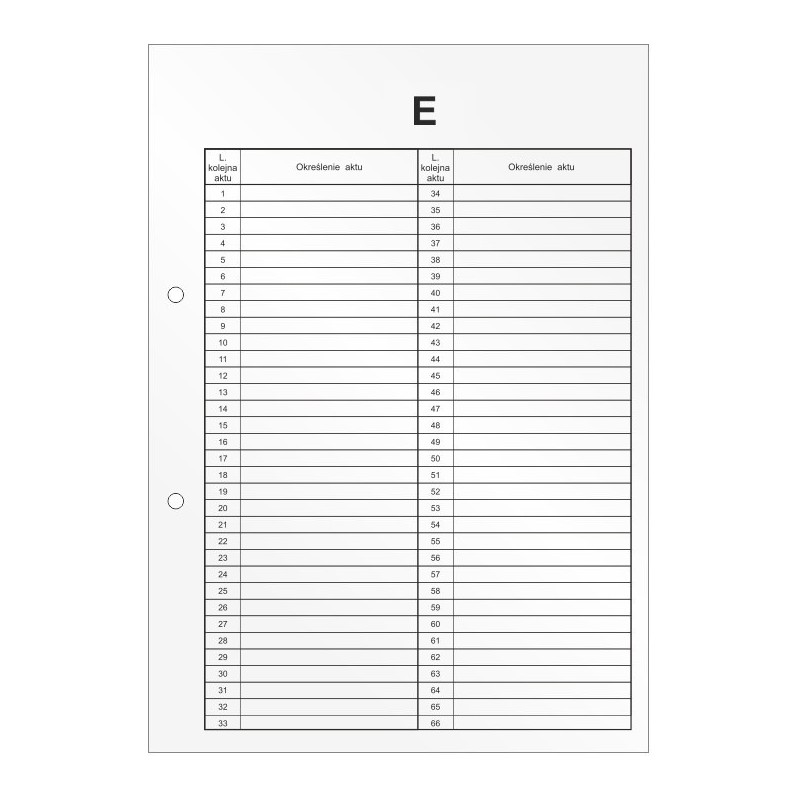 E

| L. kolejna aktu | Określenie aktu | L. kolejna aktu | Określenie aktu |
|---|---|---|---|
| 1 | | 34 | |
| 2 | | 35 | |
| 3 | | 36 | |
| 4 | | 37 | |
| 5 | | 38 | |
| 6 | | 39 | |
| 7 | | 40 | |
| 8 | | 41 | |
| 9 | | 42 | |
| 10 | | 43 | |
| 11 | | 44 | |
| 12 | | 45 | |
| 13 | | 46 | |
| 14 | | 47 | |
| 15 | | 48 | |
| 16 | | 49 | |
| 17 | | 50 | |
| 18 | | 51 | |
| 19 | | 52 | |
| 20 | | 53 | |
| 21 | | 54 | |
| 22 | | 55 | |
| 23 | | 56 | |
| 24 | | 57 | |
| 25 | | 58 | |
| 26 | | 59 | |
| 27 | | 60 | |
| 28 | | 61 | |
| 29 | | 62 | |
| 30 | | 63 | |
| 31 | | 64 | |
| 32 | | 65 | |
| 33 | | 66 | |